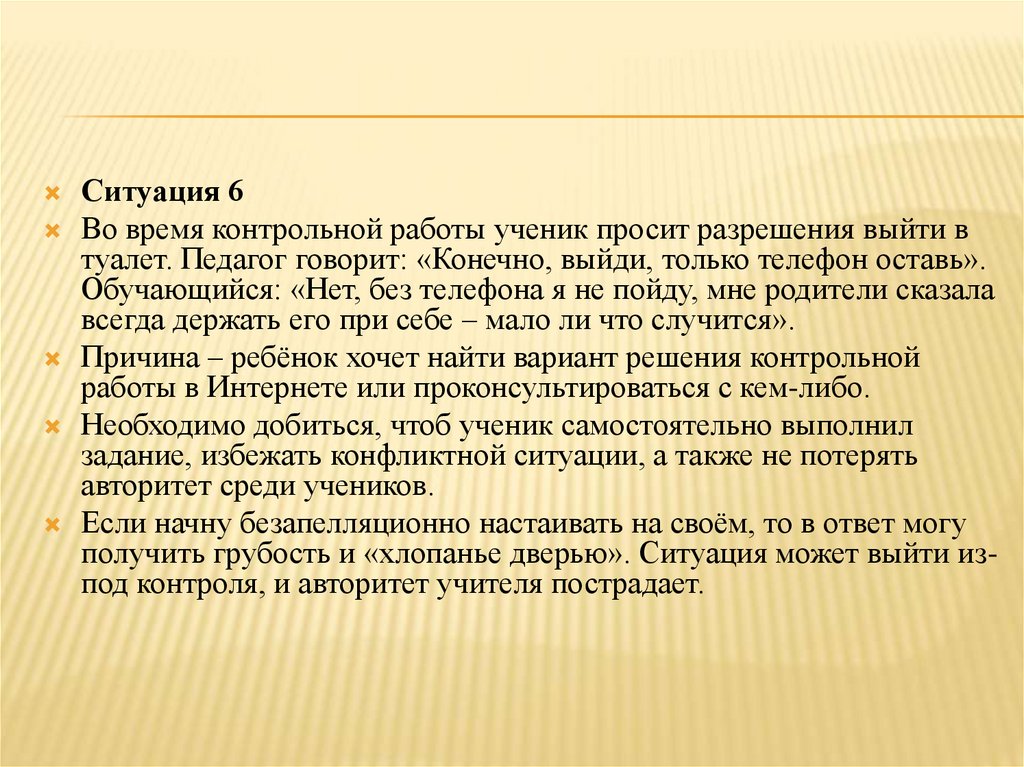 Ситуация 6

Во время контрольной работы ученик просит разрешения выйти в туалет. Педагог говорит: «Конечно, выйди, только телефон оставь». Обучающийся: «Нет, без телефона я не пойду, мне родители сказала всегда держать его при себе – мало ли что случится».

Причина – ребёнок хочет найти вариант решения контрольной работы в Интернете или проконсультироваться с кем-либо.

Необходимо добиться, чтоб ученик самостоятельно выполнил задание, избежать конфликтной ситуации, а также не потерять авторитет среди учеников.

Если начну безапелляционно настаивать на своём, то в ответ могу получить грубость и «хлопанье дверью». Ситуация может выйти из-под контроля, и авторитет учителя пострадает.